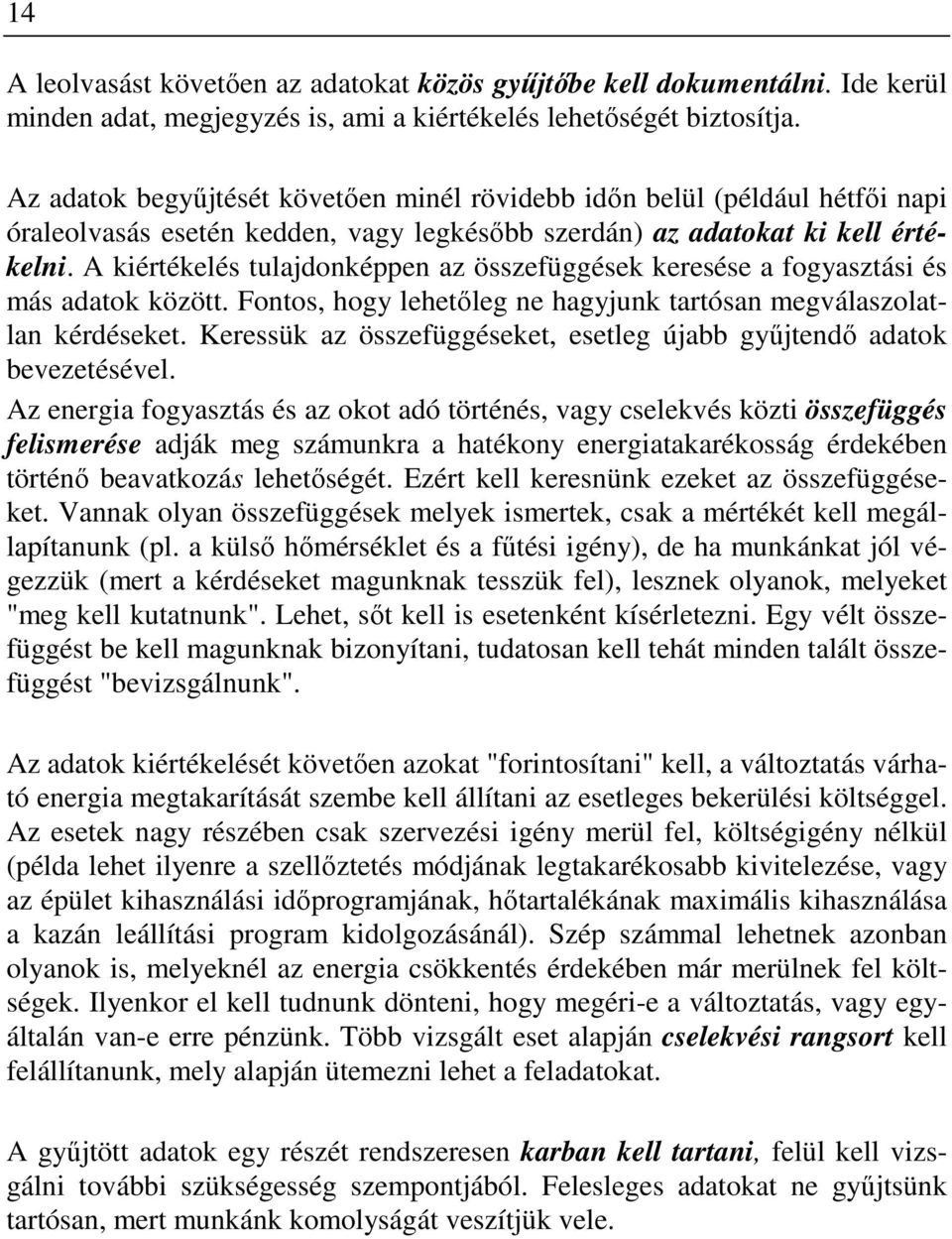 14

A leolvasást követően az adatokat közös gyűjtőbe kell dokumentálni. Ide kerül minden adat, megjegyzés is, ami a kiértékelés lehetőségét biztosítja.

Az adatok begyűjtését követően minél rövidebb időn belül (például hétfői napi óraleolvasás esetén kedden, vagy legkésőbb szerdán) az adatokat ki kell értékelni. A kiértékelés tulajdonképpen az összefüggések keresése a fogyasztási és más adatok között. Fontos, hogy lehetőleg ne hagyjunk tartósan megválaszolatlan kérdéseket. Keressük az összefüggéseket, esetleg újabb gyűjtendő adatok bevezetésével.

Az energia fogyasztás és az okot adó történés, vagy cselekvés közti összefüggés felismerése adják meg számunkra a hatékony energiatakarékosság érdekében történő beavatkozás lehetőségét. Ezért kell keresnünk ezeket az összefüggéseket. Vannak olyan összefüggések melyek ismertek, csak a mértékét kell megállapítanunk (pl. a külső hőmérséklet és a fűtési igény), de ha munkánkat jól végezzük (mert a kérdéseket magunknak tesszük fel), lesznek olyanok, melyeket "meg kell kutatnunk". Lehet, sőt kell is esetenként kísérletezni. Egy vélt összefüggést be kell magunknak bizonyítani, tudatosan kell tehát minden talált összefüggést "bevizsgálnunk".

Az adatok kiértékelését követően azokat "forintosítani" kell, a változtatás várható energia megtakarítását szembe kell állítani az esetleges bekerülési költséggel. Az esetek nagy részében csak szervezési igény merül fel, költségigény nélkül (példa lehet ilyenre a szellőztetés módjának legtakarékosabb kivitelezése, vagy az épület kihasználási időprogramjának, hőtartalékának maximális kihasználása a kazán leállítási program kidolgozásánál). Szép számmal lehetnek azonban olyanok is, melyeknél az energia csökkentés érdekében már merülnek fel költségek. Ilyenkor el kell tudnunk dönteni, hogy megéri-e a változtatás, vagy egyáltalán van-e erre pénzünk. Több vizsgált eset alapján cselekvési rangsort kell felállítanunk, mely alapján ütemezni lehet a feladatokat.

A gyűjtött adatok egy részét rendszeresen karban kell tartani, felül kell vizsgálni további szükségesség szempontjából. Felesleges adatokat ne gyűjtsünk tartósan, mert munkánk komolyságát veszítjük vele.